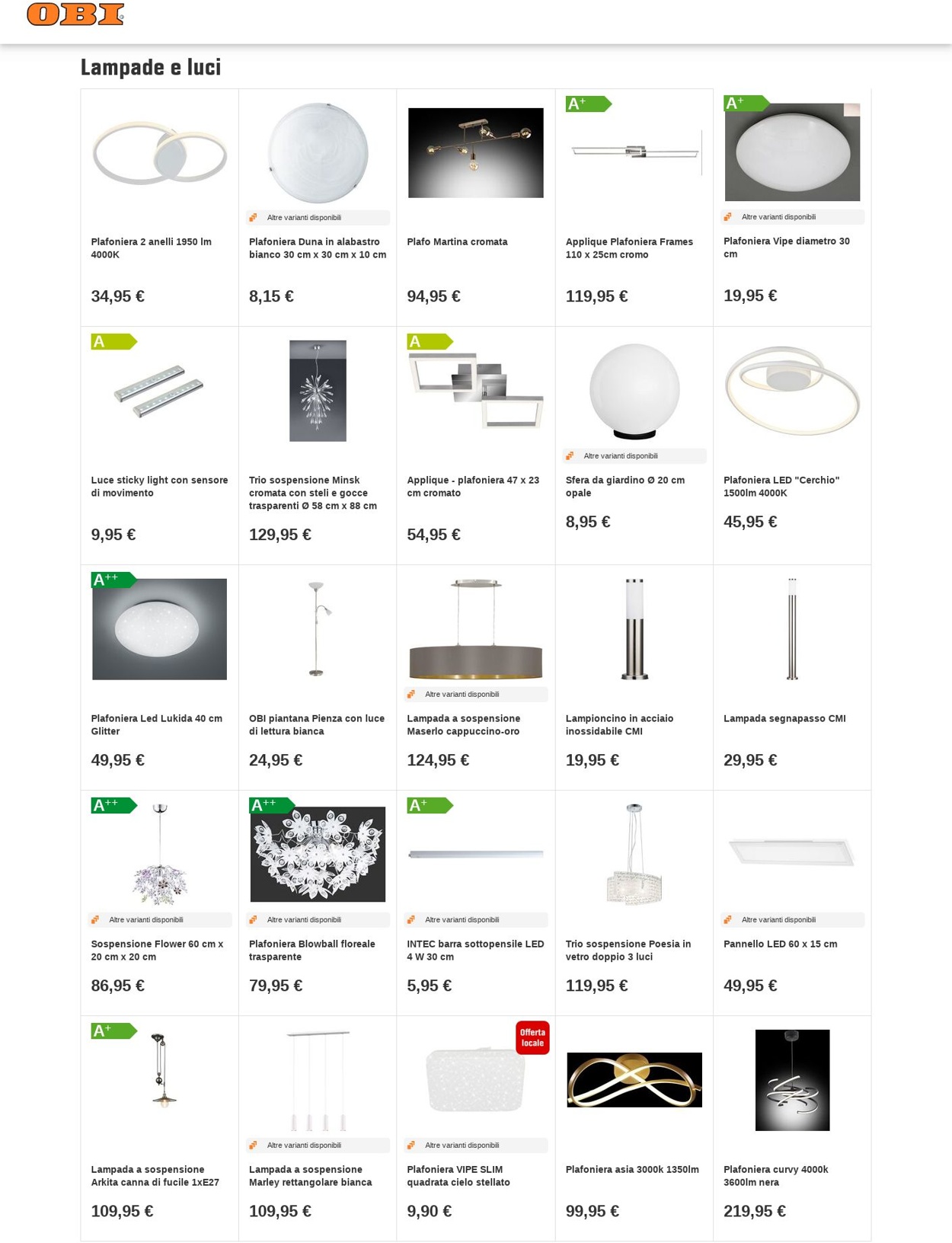 OBI

Lampade e luci

Plafoniera 2 anelli 1950 lm 4000K
34,95 €

Altre varianti disponibili
Plafoniera Duna in alabastro bianco 30 cm x 30 cm x 10 cm
8,15 €

Plafo Martina cromata
94,95 €

A+
Applique Plafoniera Frames 110 x 25cm cromo
119,95 €

A+
Altre varianti disponibili
Plafoniera Vipe diametro 30 cm
19,95 €

A
Luce sticky light con sensore di movimento
9,95 €

Trio sospensione Minsk cromata con steli e gocce trasparenti Ø 58 cm x 88 cm
129,95 €

A
Applique - plafoniera 47 x 23 cm cromato
54,95 €

Altre varianti disponibili
Sfera da giardino Ø 20 cm opale
8,95 €

Plafoniera LED "Cerchio" 1500lm 4000K
45,95 €

A++
Plafoniera Led Lukida 40 cm Glitter
49,95 €

OBI piantana Pienza con luce di lettura bianca
24,95 €

Altre varianti disponibili
Lampada a sospensione Maserlo cappuccino-oro
124,95 €

Lampioncino in acciaio inossidabile CMI
19,95 €

Lampada segnapasso CMI
29,95 €

A++
Altre varianti disponibili
Sospensione Flower 60 cm x 20 cm x 20 cm
86,95 €

A++
Altre varianti disponibili
Plafoniera Blowball floreale trasparente
79,95 €

A+
Altre varianti disponibili
INTEC barra sottopensile LED 4 W 30 cm
5,95 €

Trio sospensione Poesia in vetro doppio 3 luci
119,95 €

Altre varianti disponibili
Pannello LED 60 x 15 cm
49,95 €

A+
Lampada a sospensione Arkita canna di fucile 1xE27
109,95 €

Altre varianti disponibili
Lampada a sospensione Marley rettangolare bianca
109,95 €

Offerta locale
Altre varianti disponibili
Plafoniera VIPE SLIM quadrata cielo stellato
9,90 €

Plafoniera asia 3000k 1350lm
99,95 €

Plafoniera curvy 4000k 3600lm nera
219,95 €